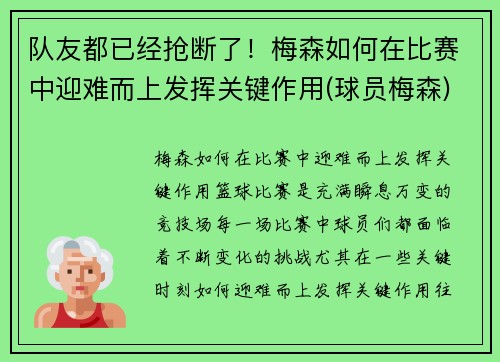 队友都已经抢断了！梅森如何在比赛中迎难而上发挥关键作用(球员梅森)

梅森如何在比赛中迎难而上发挥关键作用篮球比赛是充满瞬息万变的竞技场每一场比赛中球员们都面临着不断变化的挑战尤其在一些关键时刻如何迎难而上发挥关键作用往